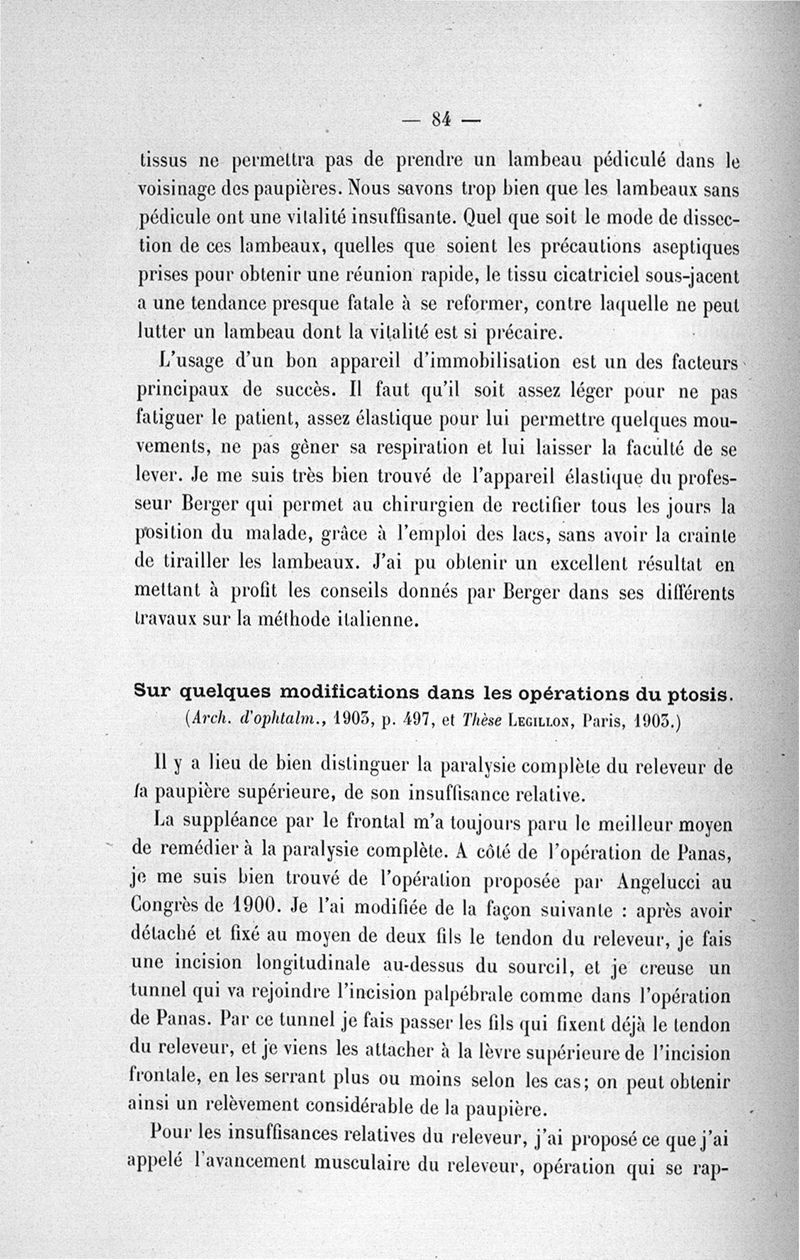 — 84 —

tissus ne permettra pas de prendre un lambeau pédiculé dans le voisinage des paupières. Nous savons trop bien que les lambeaux sans pédicule ont une vitalité insuffisante. Quel que soit le mode de dissection de ces lambeaux, quelles que soient les précautions aseptiques prises pour obtenir une réunion rapide, le tissu cicatriciel sous-jacent a une tendance presque fatale à se reformer, contre laquelle ne peut lutter un lambeau dont la vitalité est si précaire.

L'usage d'un bon appareil d'immobilisation est un des facteurs principaux de succès. Il faut qu'il soit assez léger pour ne pas fatiguer le patient, assez élastique pour lui permettre quelques mouvements, ne pas gêner sa respiration et lui laisser la faculté de se lever. Je me suis très bien trouvé de l'appareil élastique du professeur Berger qui permet au chirurgien de rectifier tous les jours la position du malade, grâce à l'emploi des lacs, sans avoir la crainte de tirailler les lambeaux. J'ai pu obtenir un excellent résultat en mettant à profit les conseils donnés par Berger dans ses différents travaux sur la méthode italienne.

Sur quelques modifications dans les opérations du ptosis.
(Arch. d'ophtalm., 1903, p. 497, et Thèse Legillon, Paris, 1903.)

Il y a lieu de bien distinguer la paralysie complète du releveur de la paupière supérieure, de son insuffisance relative.

La suppléance par le frontal m'a toujours paru le meilleur moyen de remédier à la paralysie complète. A côté de l'opération de Panas, je me suis bien trouvé de l'opération proposée par Angelucci au Congrès de 1900. Je l'ai modifiée de la façon suivante : après avoir détaché et fixé au moyen de deux fils le tendon du releveur, je fais une incision longitudinale au-dessus du sourcil, et je creuse un tunnel qui va rejoindre l'incision palpébrale comme dans l'opération de Panas. Par ce tunnel je fais passer les fils qui fixent déjà le tendon du releveur, et je viens les attacher à la lèvre supérieure de l'incision frontale, en les serrant plus ou moins selon les cas; on peut obtenir ainsi un relèvement considérable de la paupière.

Pour les insuffisances relatives du releveur, j'ai proposé ce que j'ai appelé l'avancement musculaire du releveur, opération qui se rap-